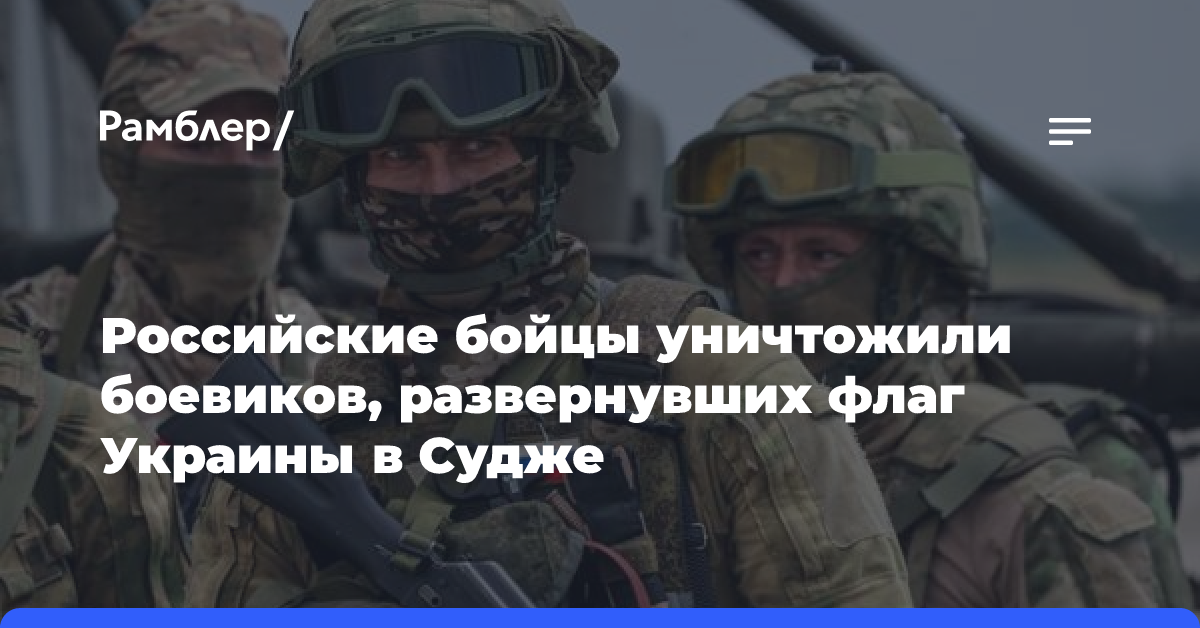 Рамблер/

Российские бойцы уничтожили боевиков, развернувших флаг Украины в Судже